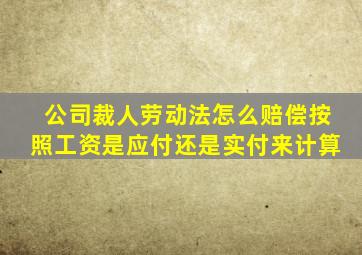 公司裁人劳动法怎么赔偿按照工资是应付还是实付来计算